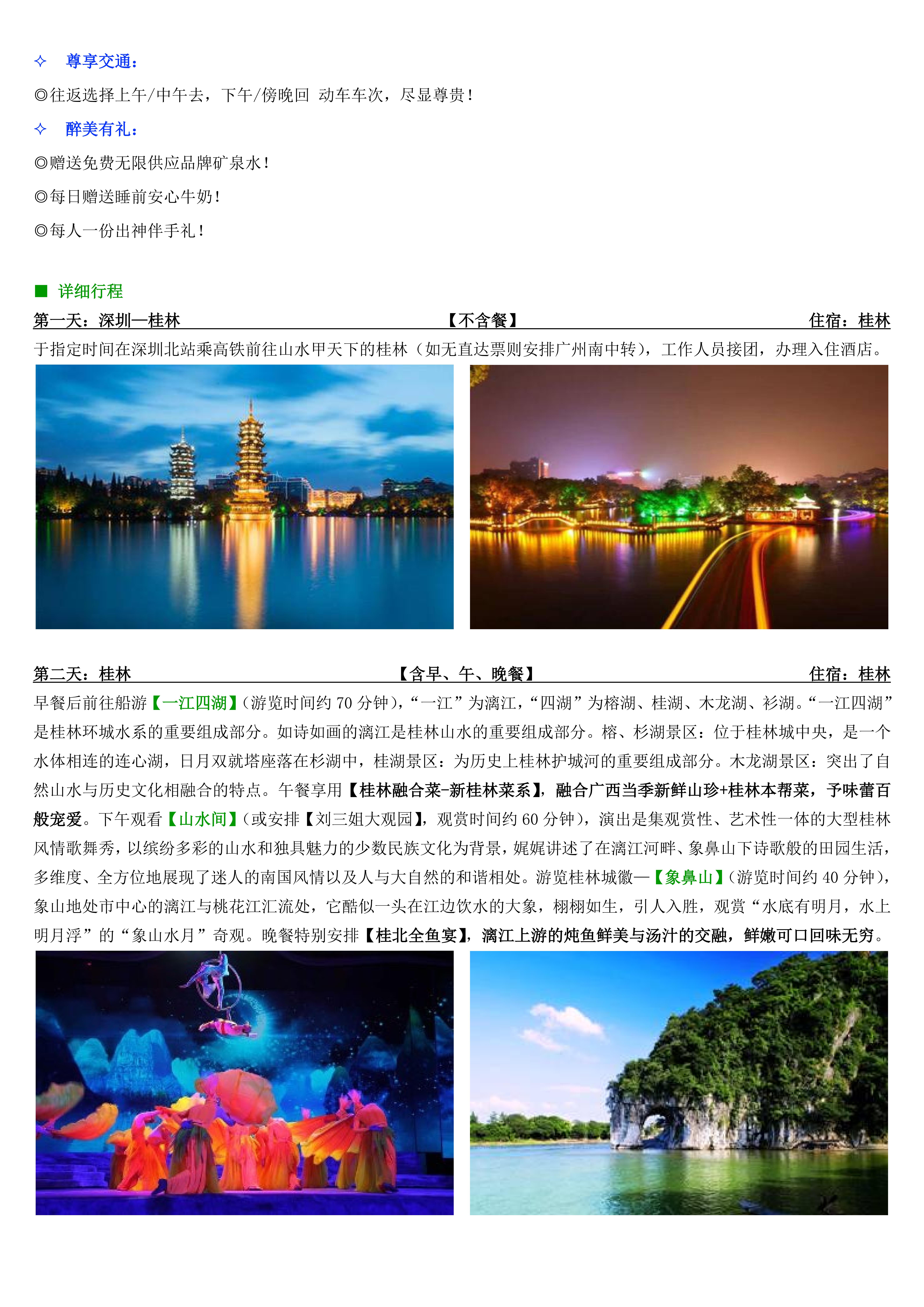 ✧ 尊享交通：

◎往返选择上午/中午去，下午/傍晚回 动车车次，尽显尊贵！

✧ 醉美有礼：

◎赠送免费无限供应品牌矿泉水！

◎每日赠送睡前安心牛奶！

◎每人一份出神伴手礼！

■ 详细行程

第一天：深圳—桂林 【不含餐】 住宿：桂林

于指定时间在深圳北站乘高铁前往山水甲天下的桂林（如无直达票则安排广州南中转），工作人员接团，办理入住酒店。

第二天：桂林 【含早、午、晚餐】 住宿：桂林

早餐后前往船游【一江四湖】（游览时间约 70 分钟），“一江”为漓江，“四湖”为榕湖、桂湖、木龙湖、衫湖。“一江四湖”是桂林环城水系的重要组成部分。如诗如画的漓江是桂林山水的重要组成部分。榕、杉湖景区：位于桂林城中央，是一个水体相连的连心湖，日月双就塔座落在杉湖中，桂湖景区：为历史上桂林护城河的重要组成部分。木龙湖景区：突出了自然山水与历史文化相融合的特点。午餐享用【桂林融合菜-新桂林菜系】，融合广西当季新鲜山珍+桂林本帮菜，予味蕾百般宠爱。下午观看【山水间】（或安排【刘三姐大观园】，观赏时间约 60 分钟），演出是集观赏性、艺术性一体的大型桂林风情歌舞秀，以缤纷多彩的山水和独具魅力的少数民族文化为背景，娓娓讲述了在漓江河畔、象鼻山下诗歌般的田园生活，多维度、全方位地展现了迷人的南国风情以及人与大自然的和谐相处。游览桂林城徽—【象鼻山】（游览时间约 40 分钟），象山地处市中心的漓江与桃花江汇流处，它酷似一头在江边饮水的大象，栩栩如生，引人入胜，观赏“水底有明月，水上明月浮”的“象山水月”奇观。晚餐特别安排【桂北全鱼宴】，漓江上游的炖鱼鲜美与汤汁的交融，鲜嫩可口回味无穷。